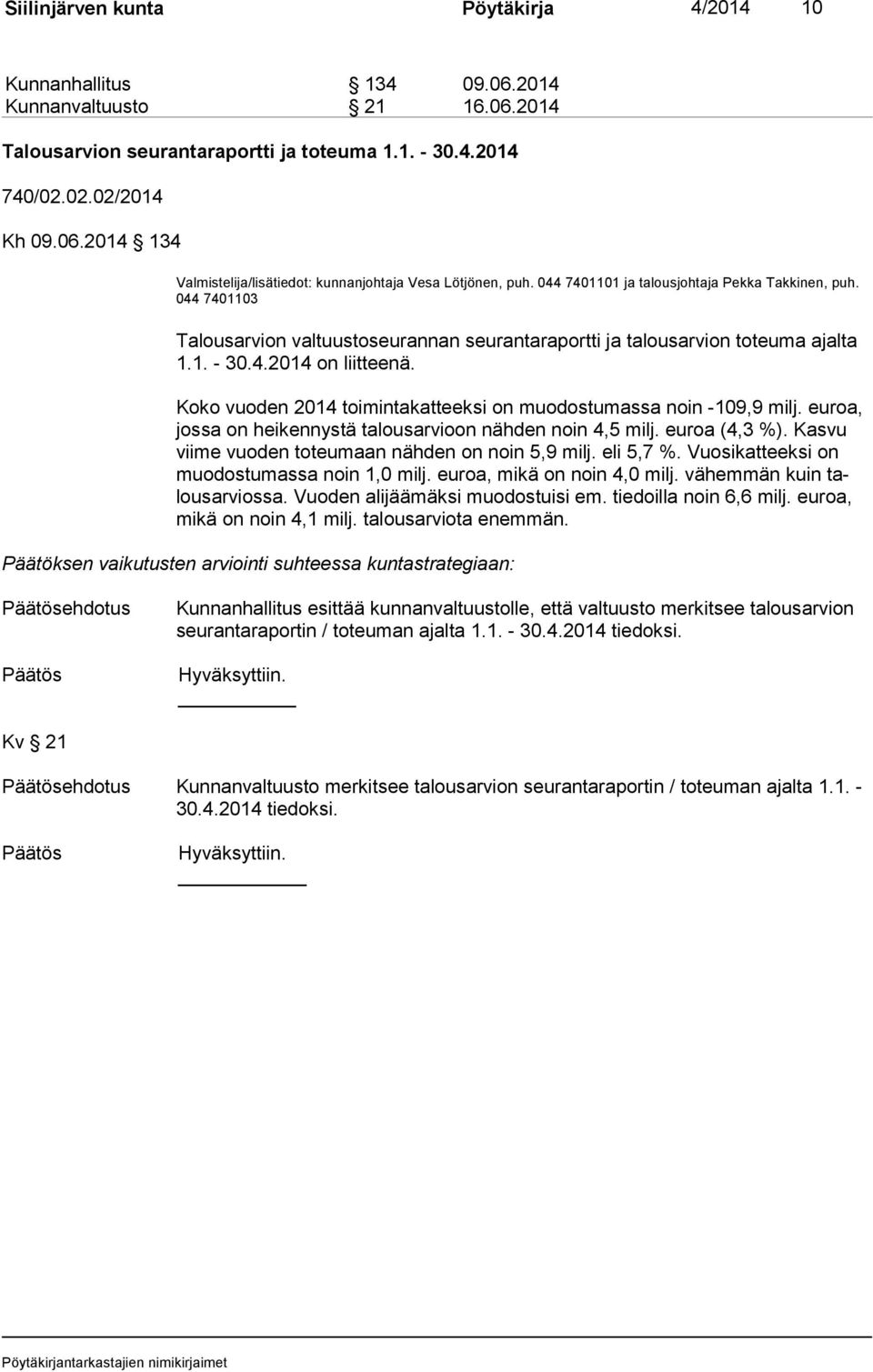 Siilinjärven kunta Pöytäkirja 4/2014 10

Kunnanhallitus § 134 09.06.2014
Kunnanvaltuusto § 21 16.06.2014

Talousarvion seurantaraportti ja toteuma 1.1. - 30.4.2014

740/02.02.02/2014

Kh 09.06.2014 § 134

Valmistelija/lisätiedot: kunnanjohtaja Vesa Lötjönen, puh. 044 7401101 ja talousjohtaja Pekka Takkinen, puh. 044 7401103

Talousarvion valtuustoseurannan seurantaraportti ja talousarvion toteuma ajalta 1.1. - 30.4.2014 on liitteenä.

Koko vuoden 2014 toimintakatteeksi on muodostumassa noin -109,9 milj. euroa, jossa on heikennystä talousarvioon nähden noin 4,5 milj. euroa (4,3 %). Kasvu viime vuoden toteumaan nähden on noin 5,9 milj. eli 5,7 %. Vuosikatteeksi on muodostumassa noin 1,0 milj. euroa, mikä on noin 4,0 milj. vähemmän kuin talousarviossa. Vuoden alijäämäksi muodostuisi em. tiedoilla noin 6,6 milj. euroa, mikä on noin 4,1 milj. talousarviota enemmän.

Päätöksen vaikutusten arviointi suhteessa kuntastrategiaan:

Päätösehdotus Kunnanhallitus esittää kunnanvaltuustolle, että valtuusto merkitsee talousarvion seurantaraportin / toteuman ajalta 1.1. - 30.4.2014 tiedoksi.

Päätös Hyväksyttiin.

Kv § 21

Päätösehdotus Kunnanvaltuusto merkitsee talousarvion seurantaraportin / toteuman ajalta 1.1. - 30.4.2014 tiedoksi.

Päätös Hyväksyttiin.

Pöytäkirjantarkastajien nimikirjaimet